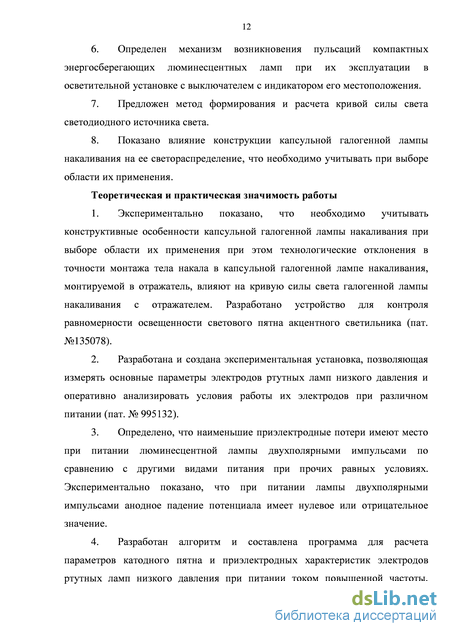 12

6. Определен механизм возникновения пульсаций компактных энергосберегающих люминесцентных ламп при их эксплуатации в осветительной установке с выключателем с индикатором его местоположения.

7. Предложен метод формирования и расчета кривой силы света светодиодного источника света.

8. Показано влияние конструкции капсульной галогенной лампы накаливания на ее светораспределение, что необходимо учитывать при выборе области их применения.

Теоретическая и практическая значимость работы

1. Экспериментально показано, что необходимо учитывать конструктивные особенности капсульной галогенной лампы накаливания при выборе области их применения при этом технологические отклонения в точности монтажа тела накала в капсульной галогенной лампе накаливания, монтируемой в отражатель, влияют на кривую силы света галогенной лампы накаливания с отражателем. Разработано устройство для контроля равномерности освещенности светового пятна акцентного светильника (пат. №135078).

2. Разработана и создана экспериментальная установка, позволяющая измерять основные параметры электродов ртутных ламп низкого давления и оперативно анализировать условия работы их электродов при различном питании (пат. № 995132).

3. Определено, что наименьшие приэлектродные потери имеют место при питании люминесцентной лампы двухполярными импульсами по сравнению с другими видами питания при прочих равных условиях. Экспериментально показано, что при питании лампы двухполярными импульсами анодное падение потенциала имеет нулевое или отрицательное значение.

4. Разработан алгоритм и составлена программа для расчета параметров катодного пятна и приэлектродных характеристик электродов ртутных ламп низкого давления при питании током повышенной частоты.

dsLib.net
библиотека диссертаций